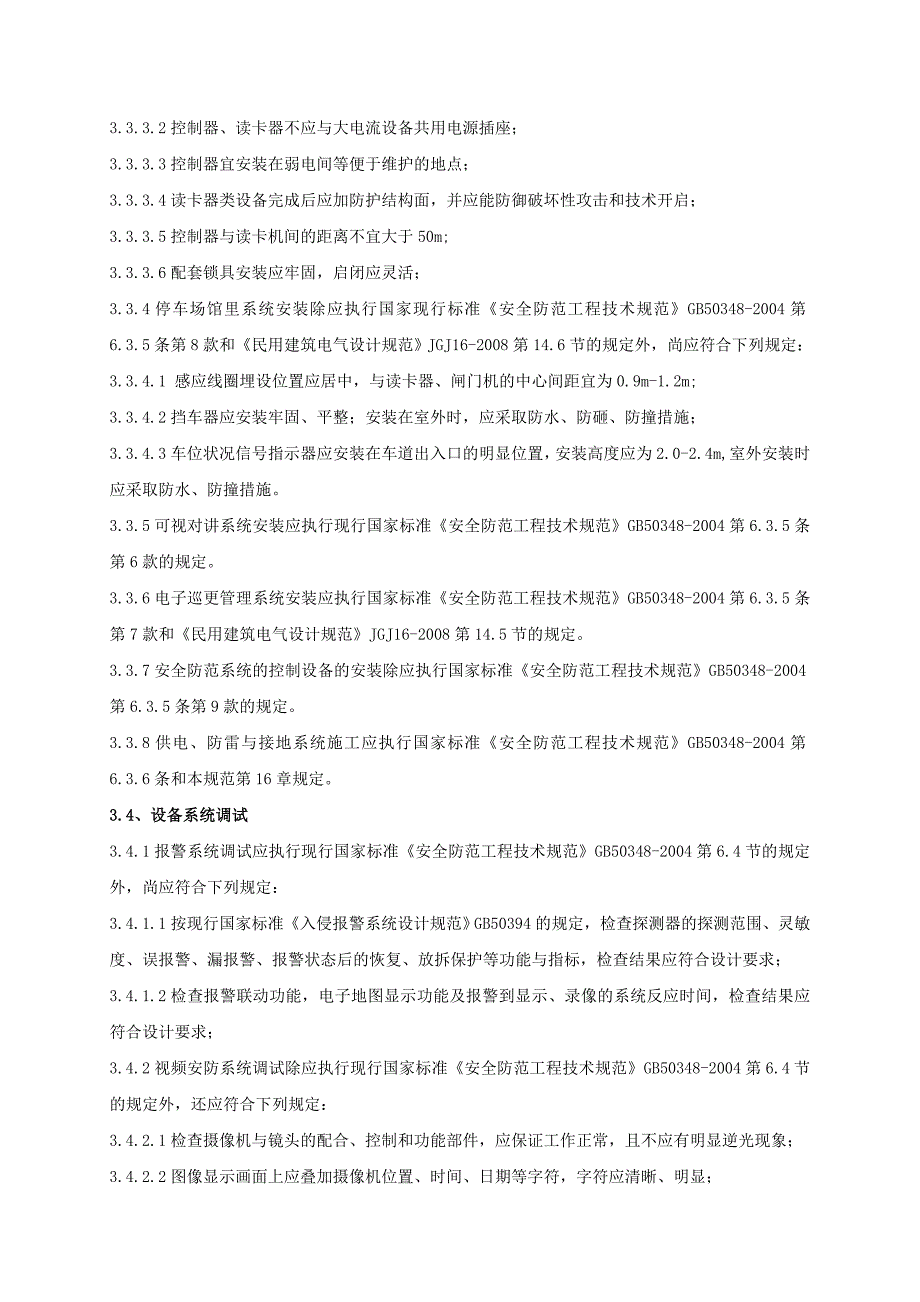 3.3.3.2 控制器、读卡器不应与大电流设备共用电源插座；

3.3.3.3 控制器宜安装在弱电间等便于维护的地点；

3.3.3.4 读卡器类设备完成后应加防护结构面，并应能防御破坏性攻击和技术开启；

3.3.3.5 控制器与读卡机间的距离不宜大于 50m;

3.3.3.6 配套锁具安装应牢固，启闭应灵活；

3.3.4 停车场馆里系统安装除应执行国家现行标准《安全防范工程技术规范》GB50348-2004 第 6.3.5 条第 8 款和《民用建筑电气设计规范》JGJ16-2008 第 14.6 节的规定外，尚应符合下列规定：

3.3.4.1 感应线圈埋设位置应居中，与读卡器、闸门机的中心间距宜为 0.9m-1.2m;

3.3.4.2 挡车器应安装牢固、平整；安装在室外时，应采取防水、防砸、防撞措施；

3.3.4.3 车位状况信号指示器应安装在车道出入口的明显位置，安装高度应为 2.0-2.4m,室外安装时应采取防水、防撞措施。

3.3.5 可视对讲系统安装应执行现行国家标准《安全防范工程技术规范》GB50348-2004 第 6.3.5 条第 6 款的规定。

3.3.6 电子巡更管理系统安装应执行国家标准《安全防范工程技术规范》GB50348-2004 第 6.3.5 条第 7 款和《民用建筑电气设计规范》JGJ16-2008 第 14.5 节的规定。

3.3.7 安全防范系统的控制设备的安装除应执行国家标准《安全防范工程技术规范》GB50348-2004 第 6.3.5 条第 9 款的规定。

3.3.8 供电、防雷与接地系统施工应执行国家标准《安全防范工程技术规范》GB50348-2004 第 6.3.6 条和本规范第 16 章规定。

3.4、设备系统调试

3.4.1 报警系统调试应执行现行国家标准《安全防范工程技术规范》GB50348-2004 第 6.4 节的规定外，尚应符合下列规定：

3.4.1.1 按现行国家标准《入侵报警系统设计规范》GB50394 的规定，检查探测器的探测范围、灵敏度、误报警、漏报警、报警状态后的恢复、放拆保护等功能与指标，检查结果应符合设计要求；

3.4.1.2 检查报警联动功能，电子地图显示功能及报警到显示、录像的系统反应时间，检查结果应符合设计要求；

3.4.2 视频安防系统调试除应执行现行国家标准《安全防范工程技术规范》GB50348-2004 第 6.4 节的规定外，还应符合下列规定：

3.4.2.1 检查摄像机与镜头的配合、控制和功能部件，应保证工作正常，且不应有明显逆光现象；

3.4.2.2 图像显示画面上应叠加摄像机位置、时间、日期等字符，字符应清晰、明显；